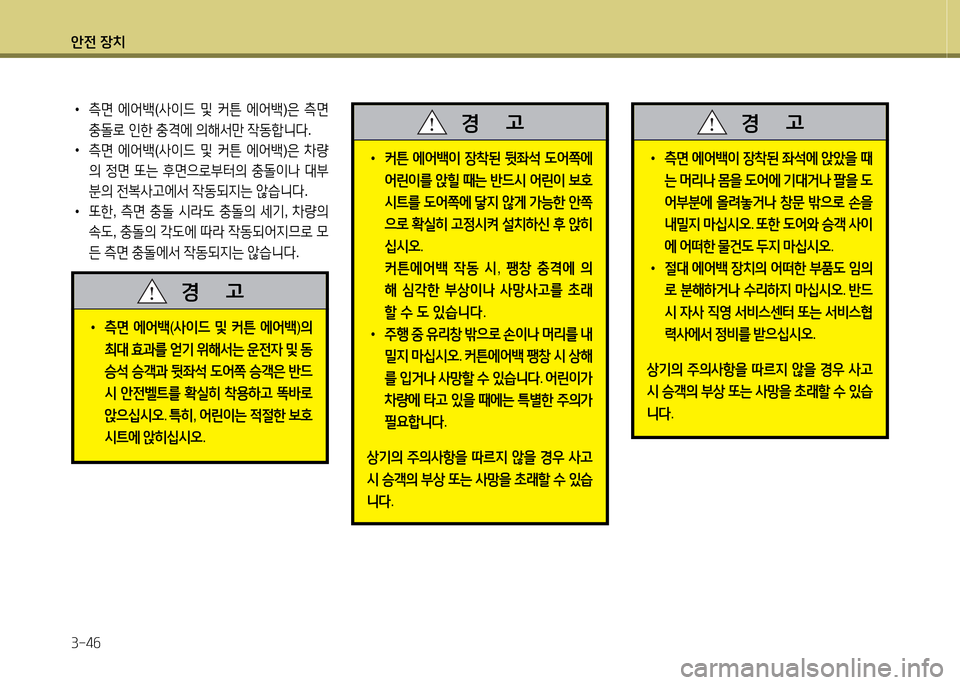 안전 장치

• 측면 에어백(사이드 및 커튼 에어백)은 측면 충돌로 인한 충격에 의해서만 작동합니다.
• 측면 에어백(사이드 및 커튼 에어백)은 차량의 정면 또는 후면으로부터의 충돌이나 대부분의 전복사고에서 작동되지는 않습니다.
• 또한, 측면 충돌 시라도 충돌의 세기, 차량의 속도, 충돌의 각도에 따라 작동되어지므로 모든 측면 충돌에서 작동되지는 않습니다.

경 고

• 측면 에어백(사이드 및 커튼 에어백)의 최대 효과를 얻기 위해서는 운전자 및 동승석 승객과 뒷좌석 도어쪽 승객은 반드시 안전벨트를 확실히 착용하고 똑바로 앉으십시오. 특히, 어린이는 적절한 보호 시트에 앉히십시오.

경 고

• 커튼 에어백이 장착된 뒷좌석 도어쪽에 어린이를 앉힐 때는 반드시 어린이 보호 시트를 도어쪽에 닿지 않게 가능한 안쪽으로 확실히 고정시켜 설치하신 후 앉히십시오.
커튼에어백 작동 시, 팽창 충격에 의해 심각한 부상이나 사망사고를 초래할 수 도 있습니다.
• 주행 중 유리창 밖으로 손이나 머리를 내밀지 마십시오. 커튼에어백 팽창 시 상해를 입거나 사망할 수 있습니다. 어린이가 차량에 타고 있을 때에는 특별한 주의가 필요합니다.

상기의 주의사항을 따르지 않을 경우 사고 시 승객의 부상 또는 사망을 초래할 수 있습니다.

경 고

• 측면 에어백이 장착된 좌석에 앉았을 때는 머리나 몸을 도어에 기대거나 팔을 도어부분에 올려놓거나 창문 밖으로 손을 내밀지 마십시오. 또한 도어와 승객 사이에 어떠한 물건도 두지 마십시오.
• 절대 에어백 장치의 어떠한 부품도 임의로 분해하거나 수리하지 마십시오. 반드시 자사 직영 서비스센터 또는 서비스협력사에서 정비를 받으십시오.

상기의 주의사항을 따르지 않을 경우 사고 시 승객의 부상 또는 사망을 초래할 수 있습니다.

3-46

carmanualsonline.info